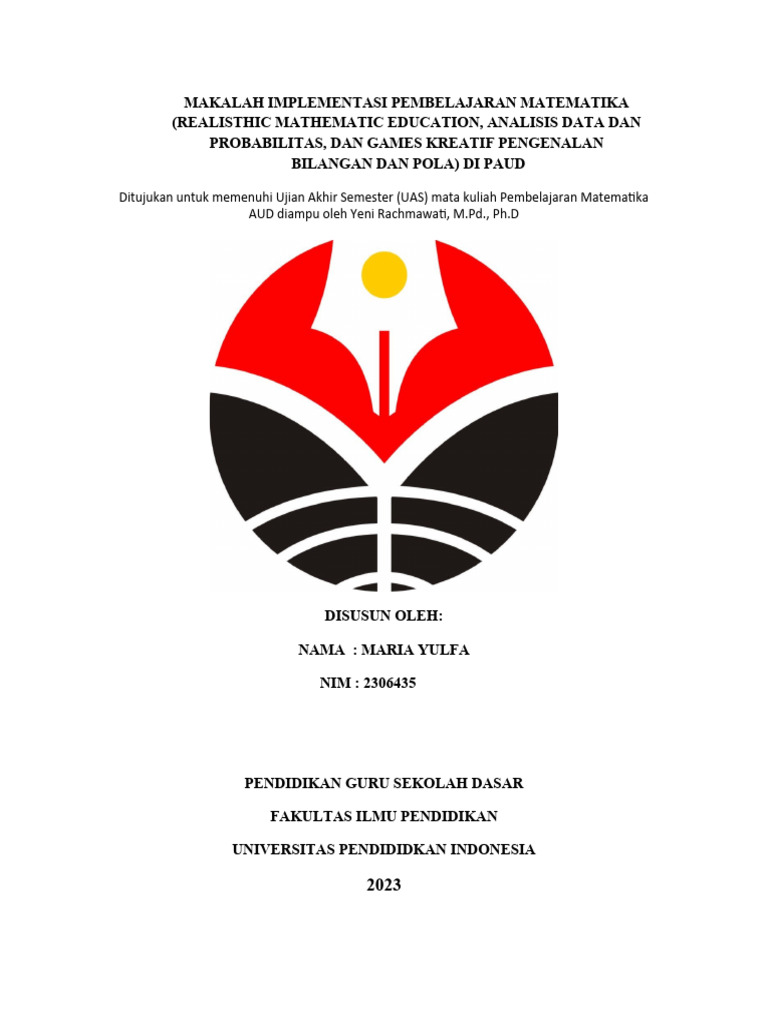 MAKALAH IMPLEMENTASI PEMBELAJARAN MATEMATIKA (REALISTHIC MATHEMATIC EDUCATION, ANALISIS DATA DAN PROBABILITAS, DAN GAMES KREATIF PENGENALAN BILANGAN DAN POLA) DI PAUD

Ditujukan untuk memenuhi Ujian Akhir Semester (UAS) mata kuliah Pembelajaran Matematika AUD diampu oleh Yeni Rachmawati, M.Pd., Ph.D

DISUSUN OLEH:

NAMA : MARIA YULFA

NIM : 2306435

PENDIDIKAN GURU SEKOLAH DASAR

FAKULTAS ILMU PENDIDIKAN

UNIVERSITAS PENDIDIDKAN INDONESIA

2023